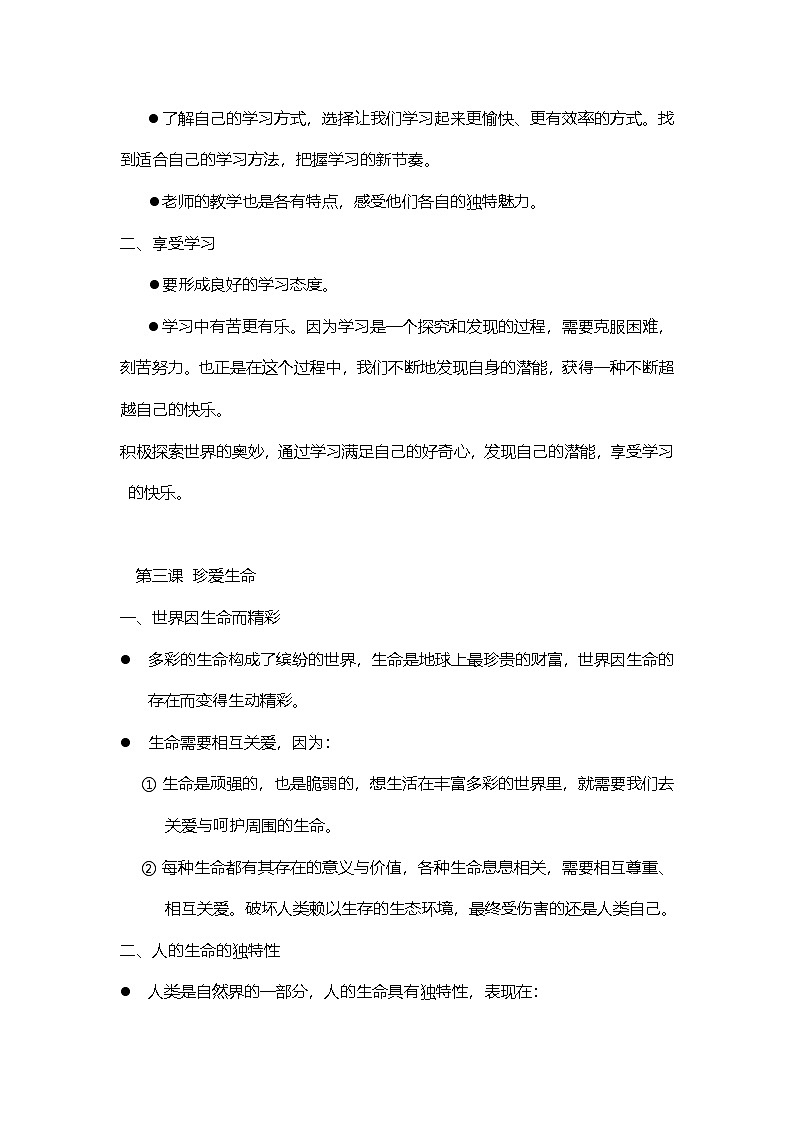 ●了解自己的学习方式，选择让我们学习起来更愉快、更有效率的方式。找到适合自己的学习方法，把握学习的新节奏。

●老师的教学也是各有特点，感受他们各自的独特魅力。

二、享受学习

●要形成良好的学习态度。

●学习中有苦更有乐。因为学习是一个探究和发现的过程，需要克服困难，刻苦努力。也正是在这个过程中，我们不断地发现自身的潜能，获得一种不断超越自己的快乐。

积极探索世界的奥妙，通过学习满足自己的好奇心，发现自己的潜能，享受学习的快乐。

第三课 珍爱生命

一、世界因生命而精彩

● 多彩的生命构成了缤纷的世界，生命是地球上最珍贵的财富，世界因生命的存在而变得生动精彩。

● 生命需要相互关爱，因为：

① 生命是顽强的，也是脆弱的，想生活在丰富多彩的世界里，就需要我们去关爱与呵护周围的生命。

② 每种生命都有其存在的意义与价值，各种生命息息相关，需要相互尊重、相互关爱。破坏人类赖以生存的生态环境，最终受伤害的还是人类自己。

二、人的生命的独特性

● 人类是自然界的一部分，人的生命具有独特性，表现在：